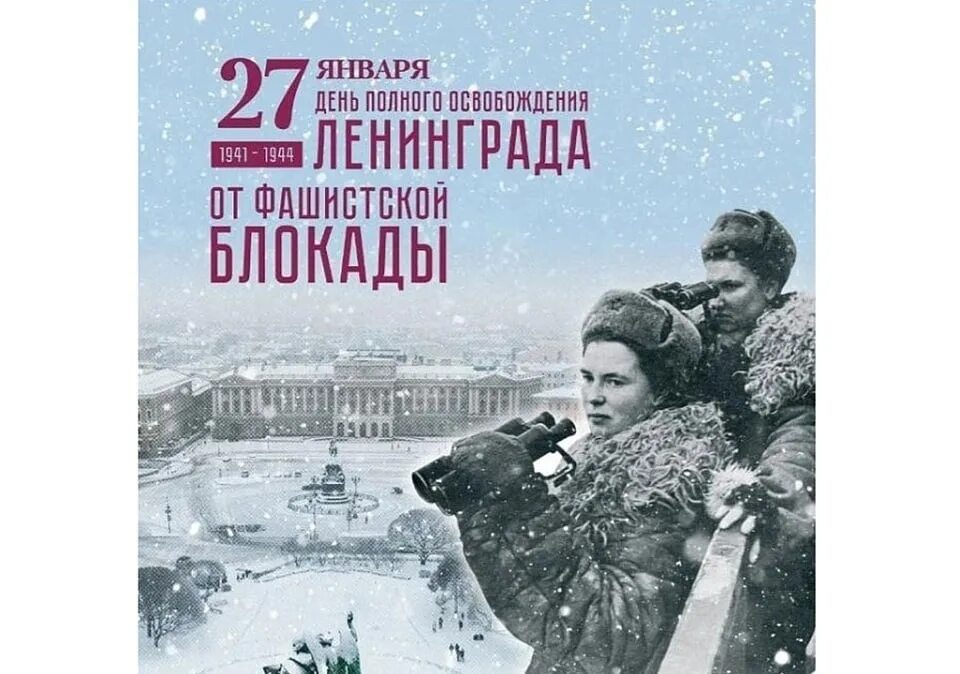 27 ЯНВАРЯ
ДЕНЬ ПОЛНОГО ОСВОБОЖДЕНИЯ
1941 - 1944 ЛЕНИНГРАДА
ОТ ФАШИСТСКОЙ
БЛОКАДЫ